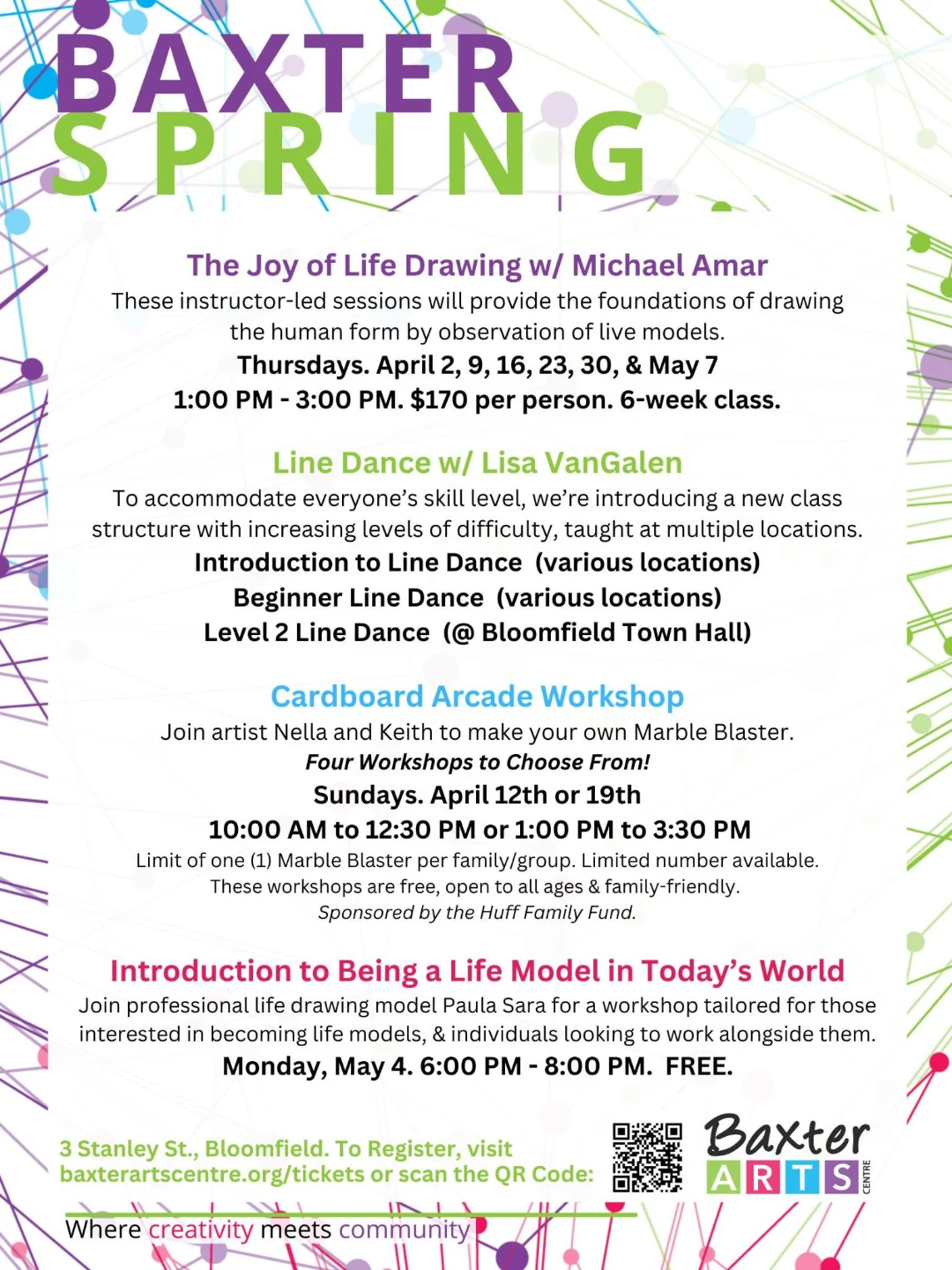 BAXTER
SPRING

The Joy of Life Drawing w/ Michael Amar
These instructor-led sessions will provide the foundations of drawing the human form by observation of live models.
Thursdays. April 2, 9, 16, 23, 30, & May 7
1:00 PM - 3:00 PM. $170 per person. 6-week class.

Line Dance w/ Lisa VanGalen
To accommodate everyone's skill level, we're introducing a new class structure with increasing levels of difficulty, taught at multiple locations.
Introduction to Line Dance (various locations)
Beginner Line Dance (various locations)
Level 2 Line Dance (@ Bloomfield Town Hall)

Cardboard Arcade Workshop
Join artist Nella and Keith to make your own Marble Blaster.
Four Workshops to Choose From!
Sundays. April 12th or 19th
10:00 AM to 12:30 PM or 1:00 PM to 3:30 PM
Limit of one (1) Marble Blaster per family/group. Limited number available.
These workshops are free, open to all ages & family-friendly.
Sponsored by the Huff Family Fund.

Introduction to Being a Life Model in Today's World
Join professional life drawing model Paula Sara for a workshop tailored for those interested in becoming life models, & individuals looking to work alongside them.
Monday, May 4. 6:00 PM - 8:00 PM. FREE.

3 Stanley St., Bloomfield. To Register, visit baxterartscentre.org/tickets or scan the QR Code:

Baxter
ARTS CENTRE

Where creativity meets community